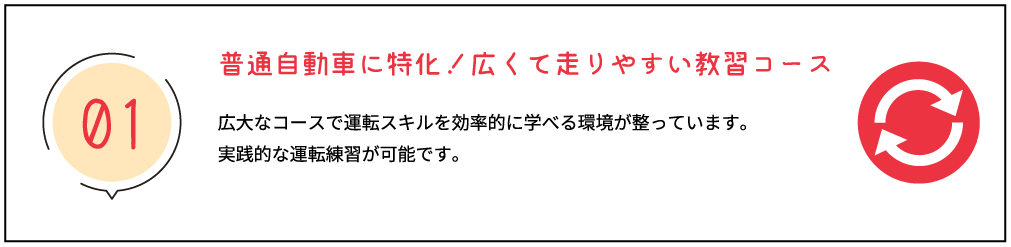 01

普通自動車に特化！広くて走りやすい教習コース

広大なコースで運転スキルを効率的に学べる環境が整っています。
実践的な運転練習が可能です。